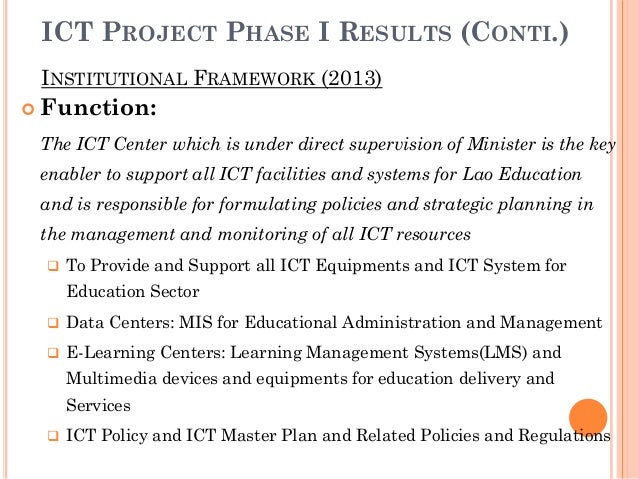 ICT PROJECT PHASE I RESULTS (CONTI.)

INSTITUTIONAL FRAMEWORK (2013)

Function:

The ICT Center which is under direct supervision of Minister is the key enabler to support all ICT facilities and systems for Lao Education and is responsible for formulating policies and strategic planning in the management and monitoring of all ICT resources

To Provide and Support all ICT Equipments and ICT System for Education Sector

Data Centers: MIS for Educational Administration and Management

E-Learning Centers: Learning Management Systems(LMS) and Multimedia devices and equipments for education delivery and Services

ICT Policy and ICT Master Plan and Related Policies and Regulations